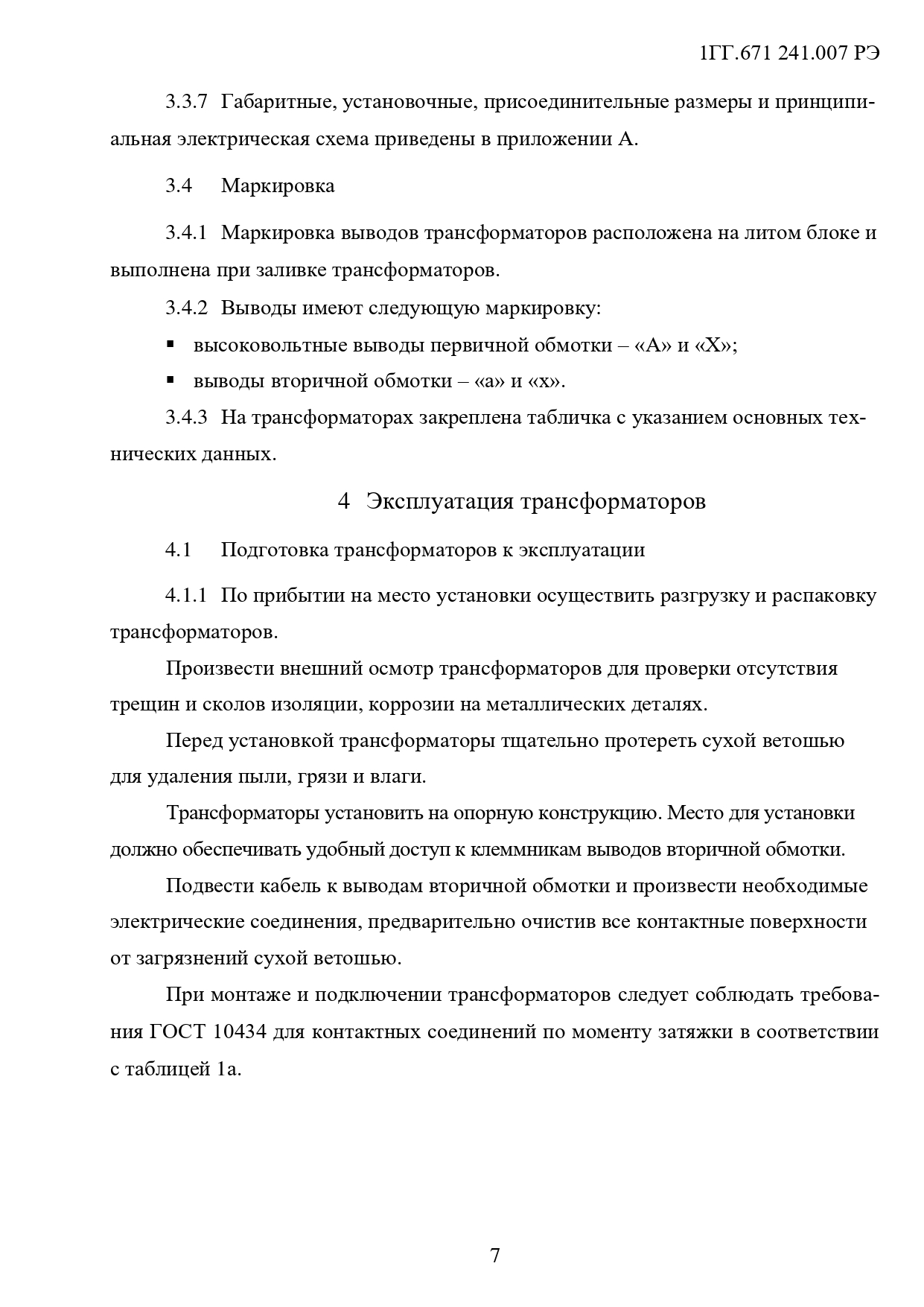 1ГГ.671 241.007 РЭ

3.3.7 Габаритные, установочные, присоединительные размеры и принципиальная электрическая схема приведены в приложении А.

3.4 Маркировка

3.4.1 Маркировка выводов трансформаторов расположена на литом блоке и выполнена при заливке трансформаторов.

3.4.2 Выводы имеют следующую маркировку:

▪ высоковольтные выводы первичной обмотки – «А» и «Х»;

▪ выводы вторичной обмотки – «а» и «х».

3.4.3 На трансформаторах закреплена табличка с указанием основных технических данных.

4 Эксплуатация трансформаторов

4.1 Подготовка трансформаторов к эксплуатации

4.1.1 По прибытии на место установки осуществить разгрузку и распаковку трансформаторов.

Произвести внешний осмотр трансформаторов для проверки отсутствия трещин и сколов изоляции, коррозии на металлических деталях.

Перед установкой трансформаторы тщательно протереть сухой ветошью для удаления пыли, грязи и влаги.

Трансформаторы установить на опорную конструкцию. Место для установки должно обеспечивать удобный доступ к клеммникам выводов вторичной обмотки.

Подвести кабель к выводам вторичной обмотки и произвести необходимые электрические соединения, предварительно очистив все контактные поверхности от загрязнений сухой ветошью.

При монтаже и подключении трансформаторов следует соблюдать требования ГОСТ 10434 для контактных соединений по моменту затяжки в соответствии с таблицей 1а.

7